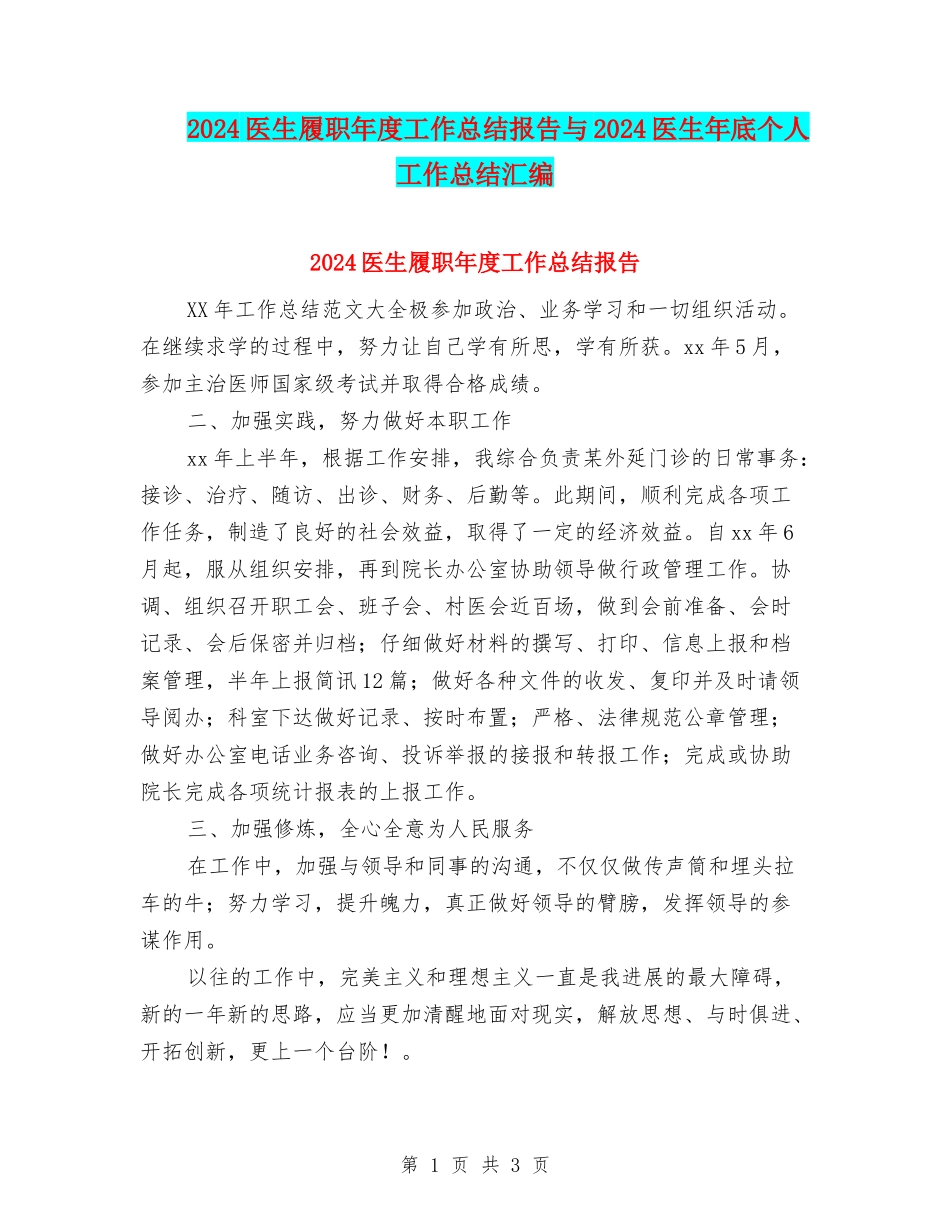 2024医生履职年度工作总结报告与2024医生年底个人工作总结汇编

2024医生履职年度工作总结报告

XX年工作总结范文大全极参加政治、业务学习和一切组织活动。在继续求学的过程中，努力让自己学有所思，学有所获。xx年5月，参加主治医师国家级考试并取得合格成绩。

二、加强实践，努力做好本职工作

xx年上半年，根据工作安排，我综合负责某外延门诊的日常事务：接诊、治疗、随访、出诊、财务、后勤等。此期间，顺利完成各项工作任务，制造了良好的社会效益，取得了一定的经济效益。自xx年6月起，服从组织安排，再到院长办公室协助领导做行政管理工作。协调、组织召开职工会、班子会、村医会近百场，做到会前准备、会时记录、会后保密并归档；仔细做好材料的撰写、打印、信息上报和档案管理，半年上报简讯12篇；做好各种文件的收发、复印并及时请领导阅办；科室下达做好记录、按时布置；严格、法律规范公章管理；做好办公室电话业务咨询、投诉举报的接报和转报工作；完成或协助院长完成各项统计报表的上报工作。

三、加强修炼，全心全意为人民服务

在工作中，加强与领导和同事的沟通，不仅仅做传声筒和埋头拉车的牛；努力学习，提升魄力，真正做好领导的臂膀，发挥领导的参谋作用。

以往的工作中，完美主义和理想主义一直是我进展的最大障碍，新的一年新的思路，应当更加清醒地面对现实，解放思想、与时俱进、开拓创新，更上一个台阶！。

第 1 页 共 3 页